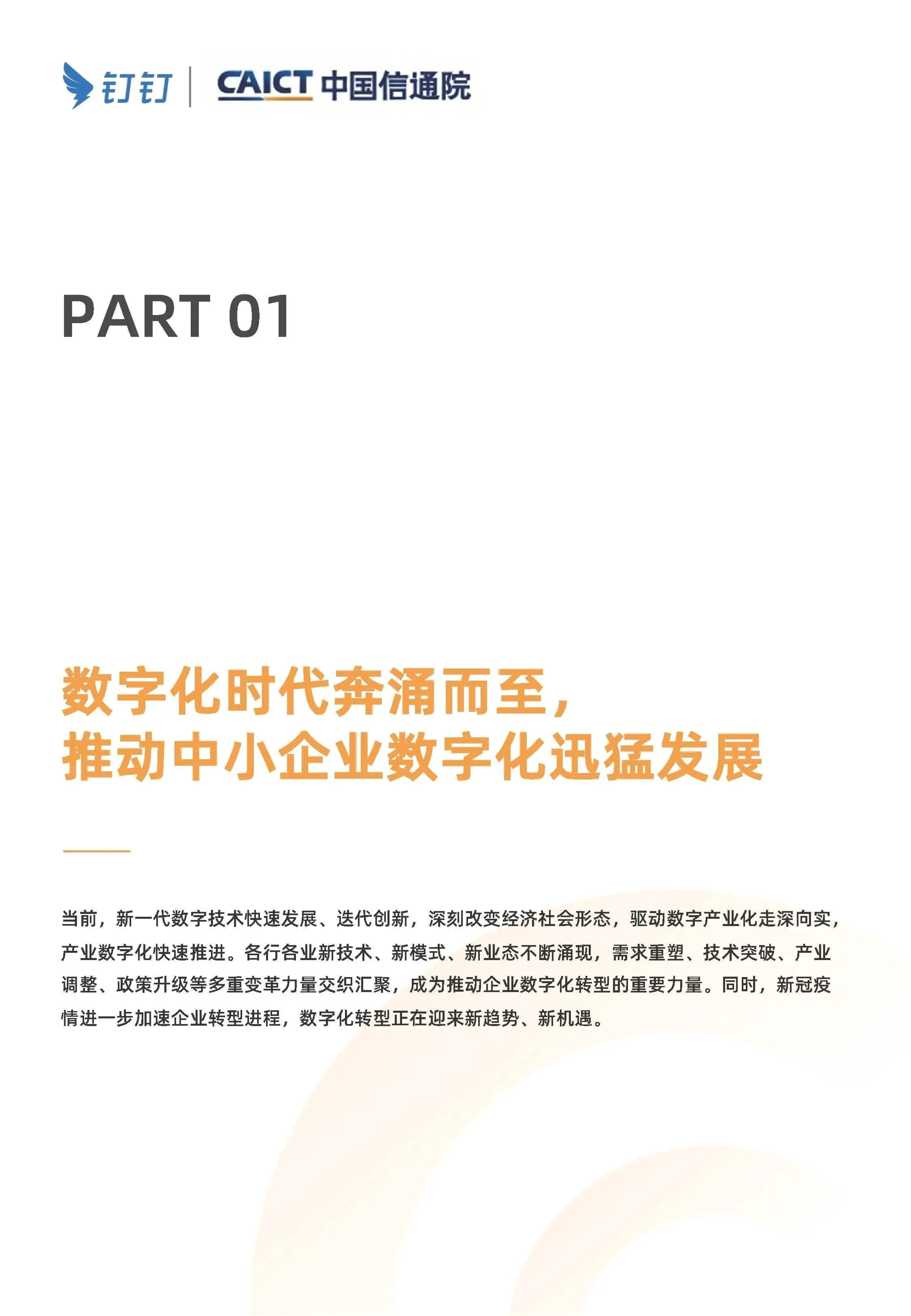 钉钉 | CAICT 中国信通院

PART 01

数字化时代奔涌而至，
推动中小企业数字化迅猛发展

当前，新一代数字技术快速发展、迭代创新，深刻改变经济社会形态，驱动数字产业化走深向实，产业数字化快速推进。各行各业新技术、新模式、新业态不断涌现，需求重塑、技术突破、产业调整、政策升级等多重变革力量交织汇聚，成为推动企业数字化转型的重要力量。同时，新冠疫情进一步加速企业转型进程，数字化转型正在迎来新趋势、新机遇。